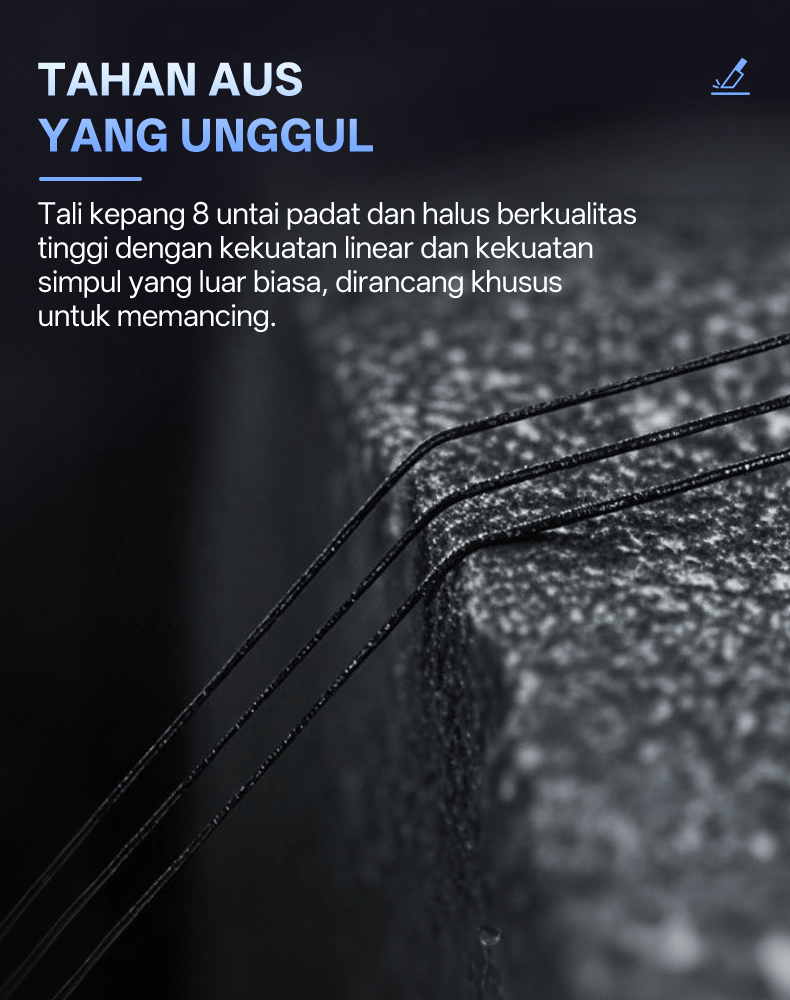 TAHAN AUS
YANG UNGGUL

Tali kepang 8 untai padat dan halus berkualitas tinggi dengan kekuatan linear dan kekuatan simpul yang luar biasa, dirancang khusus untuk memancing.